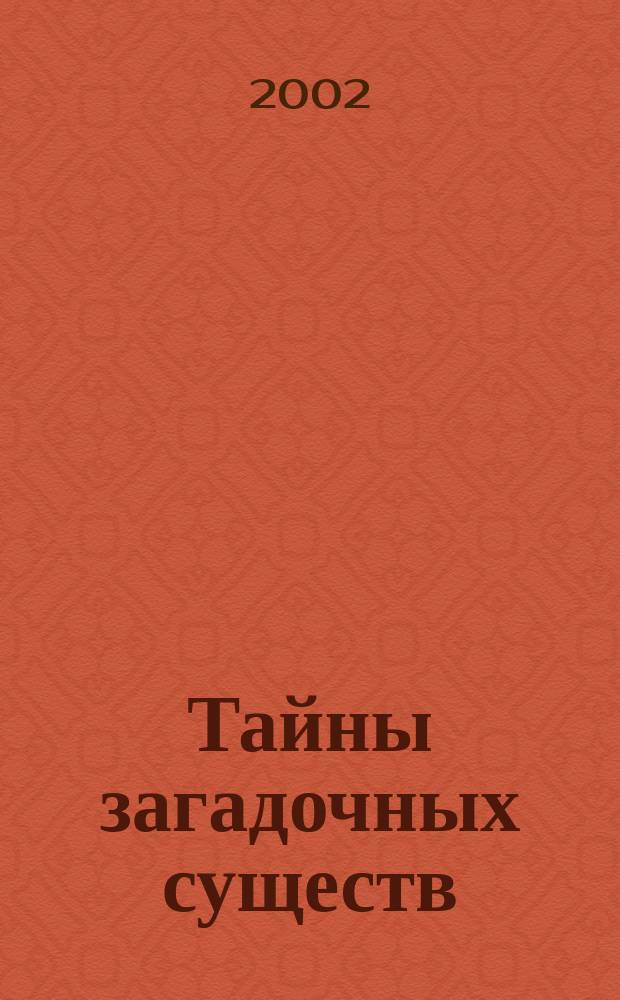 2002

Тайны загадочных существ